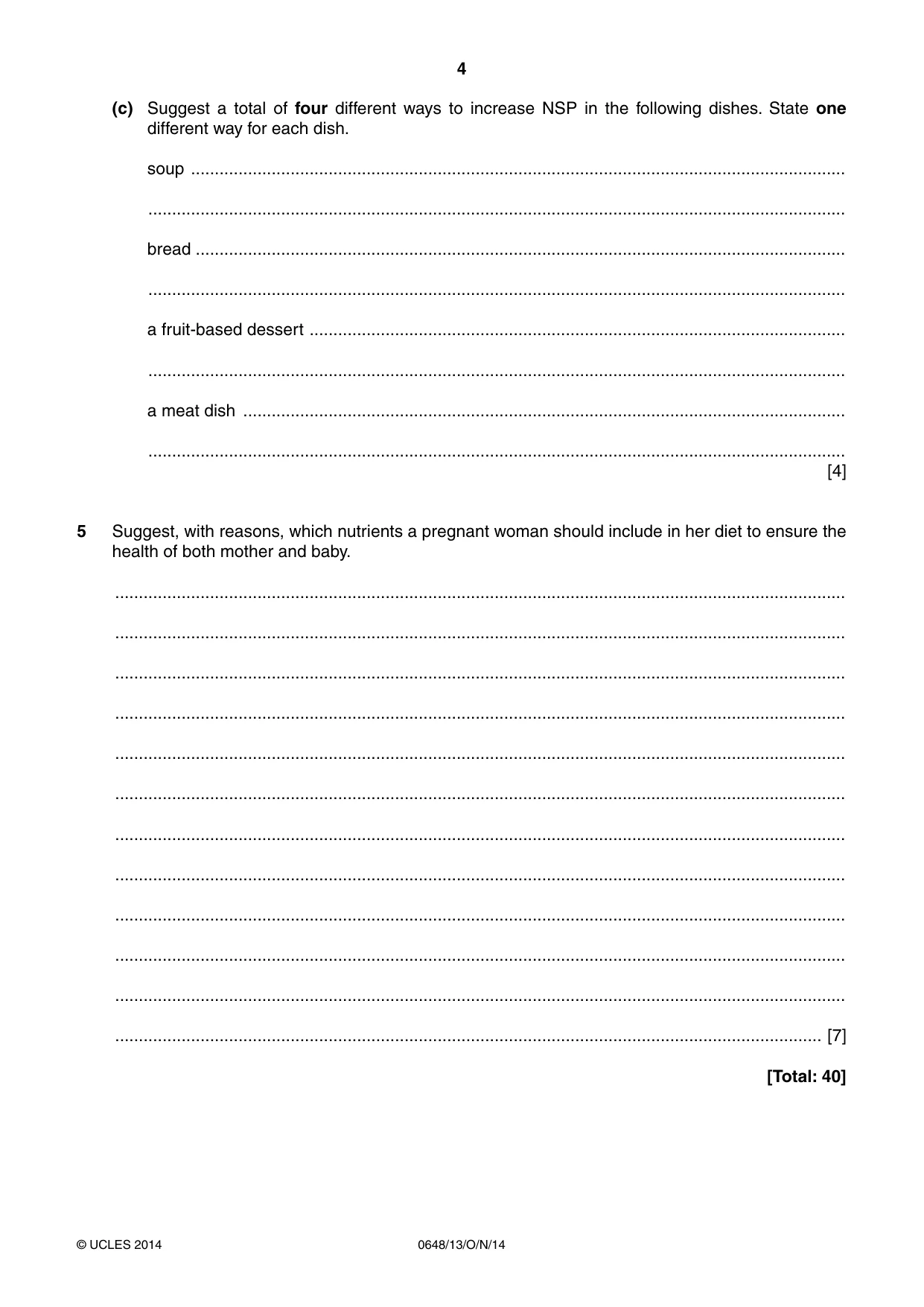 4

(c) Suggest a total of four different ways to increase NSP in the following dishes. State one different way for each dish.

soup ____

____

bread ____

____

a fruit-based dessert ____

____

a meat dish ____

____
[4]

5 Suggest, with reasons, which nutrients a pregnant woman should include in her diet to ensure the health of both mother and baby.

____

____

____

____

____

____

____

____

____

____

____

____ [7]

[Total: 40]

© UCLES 2014 0648/13/O/N/14